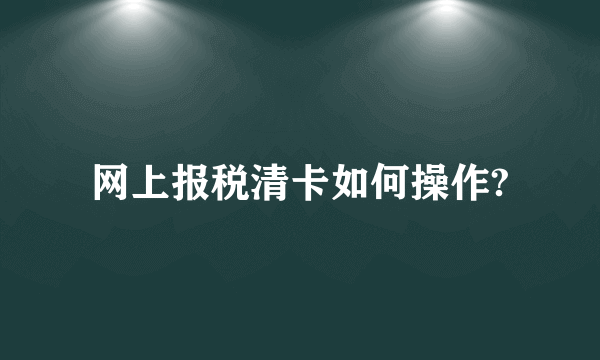 网上报税清卡如何操作?